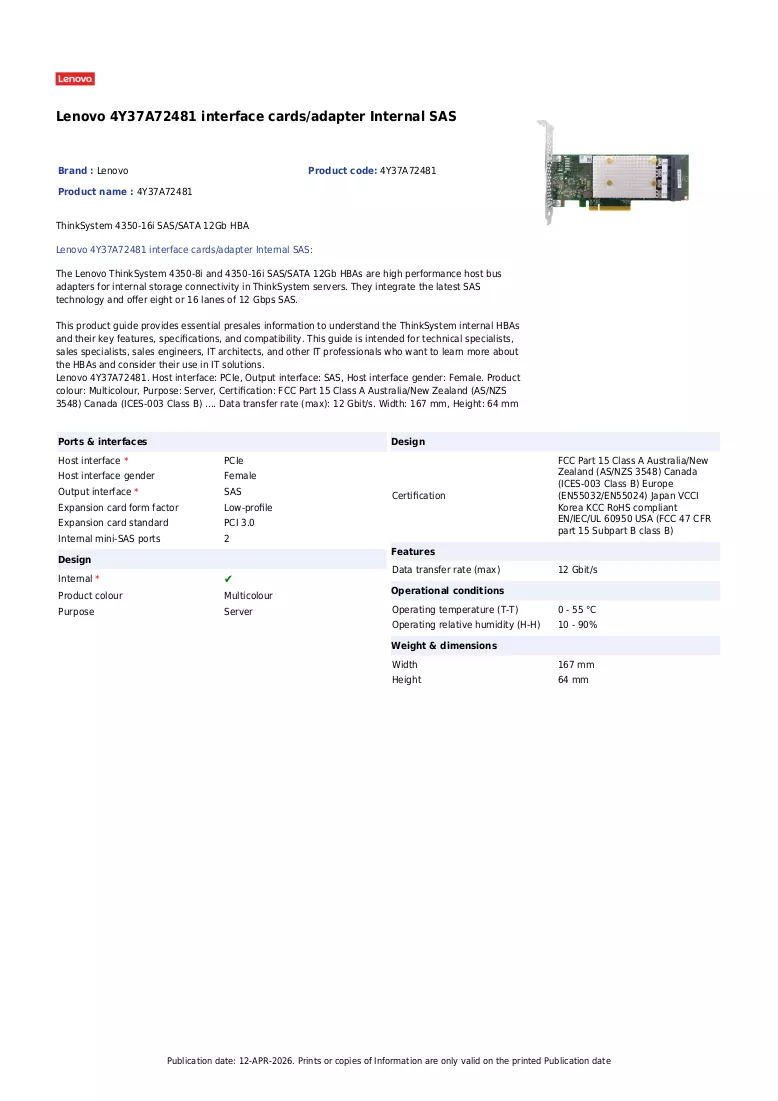 Lenovo

Lenovo 4Y37A72481 interface cards/adapter Internal SAS

Brand : Lenovo

Product code: 4Y37A72481

Product name : 4Y37A72481

ThinkSystem 4350-16i SAS/SATA 12Gb HBA

Lenovo 4Y37A72481 interface cards/adapter Internal SAS:

The Lenovo ThinkSystem 4350-8i and 4350-16i SAS/SATA 12Gb HBAs are high performance host bus adapters for internal storage connectivity in ThinkSystem servers. They integrate the latest SAS technology and offer eight or 16 lanes of 12 Gbps SAS.

This product guide provides essential presales information to understand the ThinkSystem internal HBAs and their key features, specifications, and compatibility. This guide is intended for technical specialists, sales specialists, sales engineers, IT architects, and other IT professionals who want to learn more about the HBAs and consider their use in IT solutions.
Lenovo 4Y37A72481. Host interface: PCIe, Output interface: SAS, Host interface gender: Female. Product colour: Multicolour, Purpose: Server, Certification: FCC Part 15 Class A Australia/New Zealand (AS/NZS 3548) Canada (ICES-003 Class B) .... Data transfer rate (max): 12 Gbit/s. Width: 167 mm, Height: 64 mm

Ports & interfaces

Host interface * PCIe
Host interface gender Female
Output interface * SAS
Expansion card form factor Low-profile
Expansion card standard PCI 3.0
Internal mini-SAS ports 2

Design

Internal * ✔
Product colour Multicolour
Purpose Server

Design

Certification FCC Part 15 Class A Australia/New Zealand (AS/NZS 3548) Canada (ICES-003 Class B) Europe (EN55032/EN55024) Japan VCCI Korea KCC RoHS compliant EN/IEC/UL 60950 USA (FCC 47 CFR part 15 Subpart B class B)

Features

Data transfer rate (max) 12 Gbit/s

Operational conditions

Operating temperature (T-T) 0 - 55 °C
Operating relative humidity (H-H) 10 - 90%

Weight & dimensions

Width 167 mm
Height 64 mm

Publication date: 12-APR-2026. Prints or copies of Information are only valid on the printed Publication date